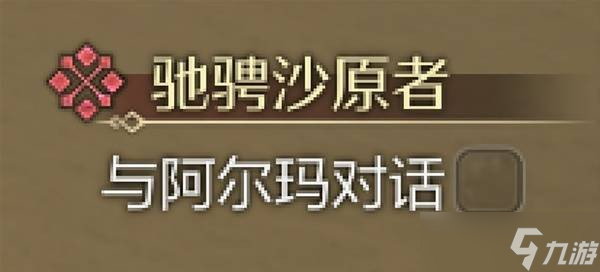 驰骋沙原者

与阿尔玛对话

九游